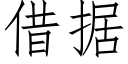 借据